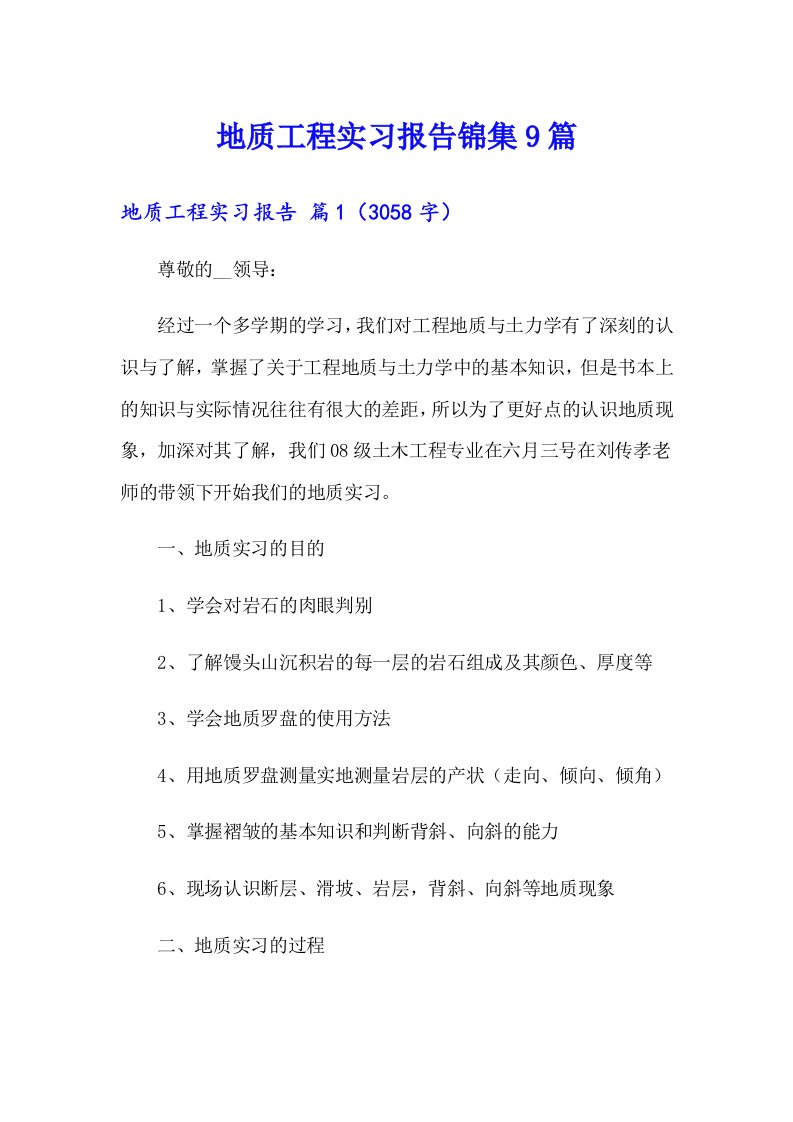 地质工程实习报告锦集9篇

地质工程实习报告 篇1（3058字）

尊敬的__领导：

经过一个多学期的学习，我们对工程地质与土力学有了深刻的认识与了解，掌握了关于工程地质与土力学中的基本知识，但是书本上的知识与实际情况往往有很大的差距，所以为了更好点的认识地质现象，加深对其了解，我们08级土木工程专业在六月三号在刘传孝老师的带领下开始我们的地质实习。

一、地质实习的目的

1、学会对岩石的肉眼判别

2、了解馒头山沉积岩的每一层的岩石组成及其颜色、厚度等

3、学会地质罗盘的使用方法

4、用地质罗盘测量实地测量岩层的产状（走向、倾向、倾角）

5、掌握褶皱的基本知识和判断背斜、向斜的能力

6、现场认识断层、滑坡、岩层，背斜、向斜等地质现象

二、地质实习的过程